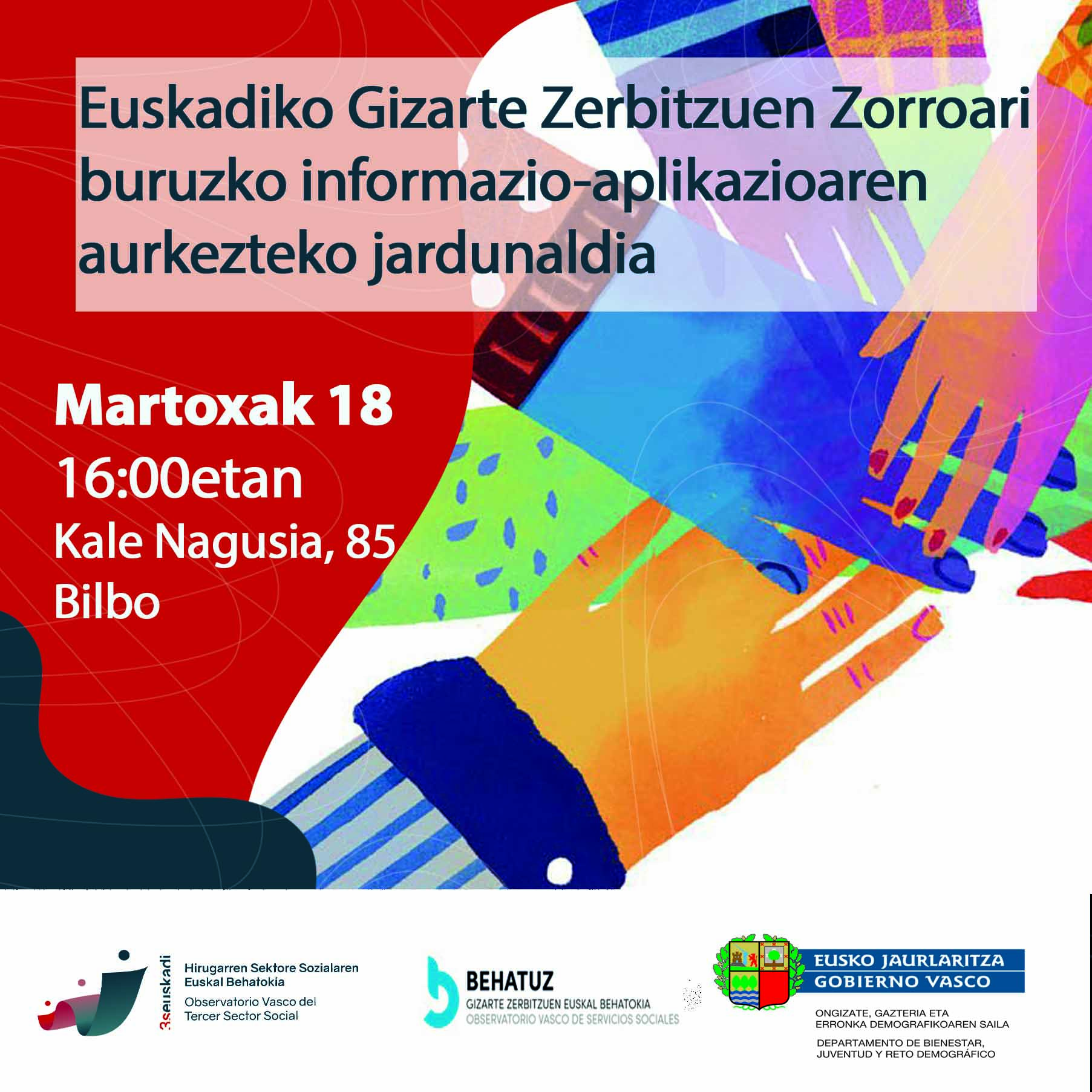 Euskadiko Gizarte Zerbitzuen Zorroari buruzko informazio-aplikazioaren aurkezteko jardunaldia

Martoxak 18
16:00etan
Kale Nagusia, 85
Bilbo

3seuskadi
Hirugarren Sektore Sozialaren
Euskal Behatokia
Observatorio Vasco del
Tercer Sector Social

BEHATUZ
GIZARTE ZERBITZUEN EUSKAL BEHATOKIA
OBSERVATORIO VASCO DE SERVICIOS SOCIALES

EUSKO JAURLARITZA
GOBIERNO VASCO
ONGIZATE, GAZTERIA ETA
ERRONKA DEMOGRAFIKOAREN SAILA
DEPARTAMENTO DE BIENESTAR,
JUVENTUD Y RETO DEMOGRÁFICO